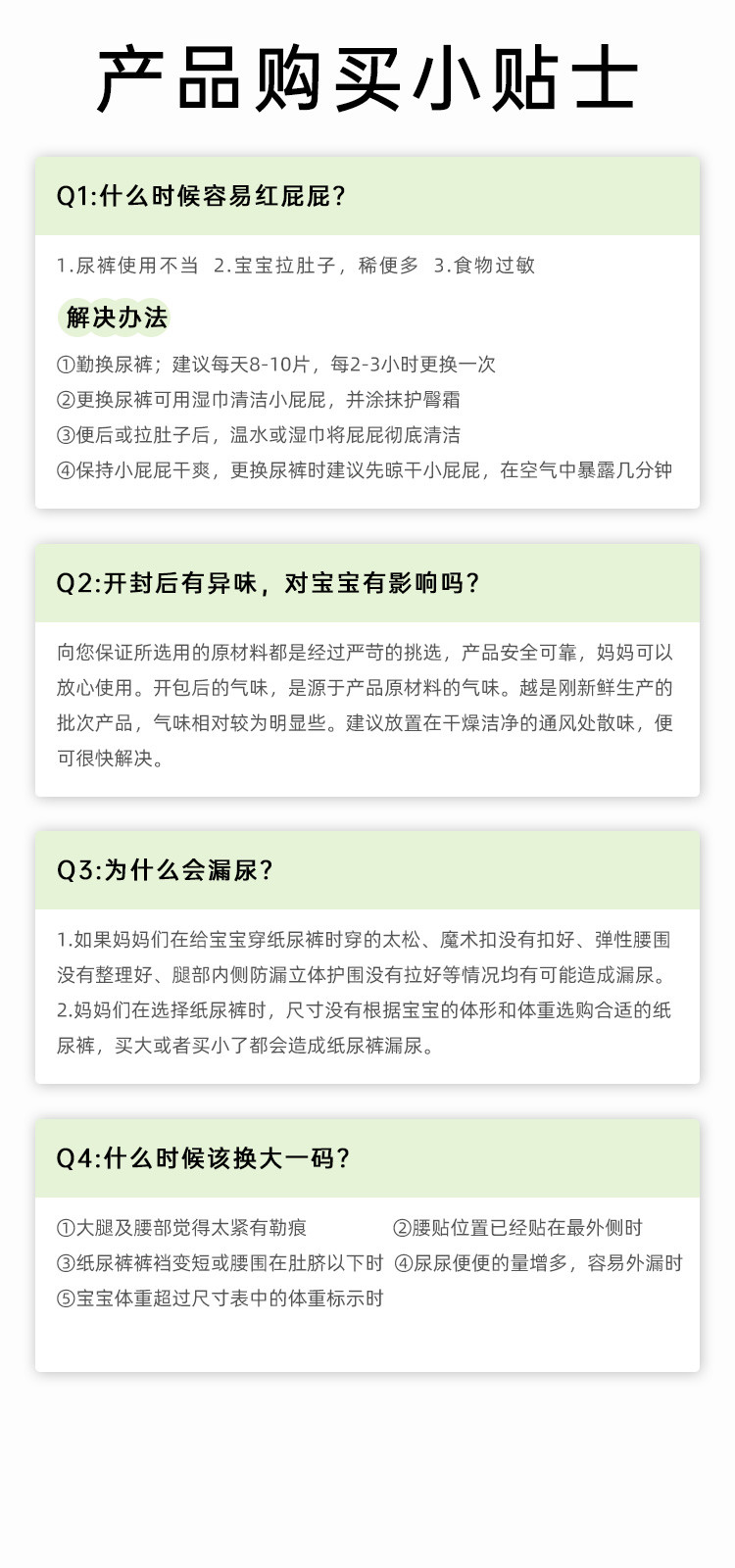 产品购买小贴士

Q1:什么时候容易红屁屁?

1.尿裤使用不当 2.宝宝拉肚子，稀便多 3.食物过敏

解决办法

①勤换尿裤；建议每天8-10片，每2-3小时更换一次
②更换尿裤可用湿巾清洁小屁屁，并涂抹护臀霜
③便后或拉肚子后，温水或湿巾将屁屁彻底清洁
④保持小屁屁干爽，更换尿裤时建议先晾干小屁屁，在空气中暴露几分钟

Q2:开封后有异味，对宝宝有影响吗?

向您保证所选用的原材料都是经过严苛的挑选，产品安全可靠，妈妈可以放心使用。开包后的气味，是源于产品原材料的气味。越是刚新鲜生产的批次产品，气味相对较为明显些。建议放置在干燥洁净的通风处散味，便可很快解决。

Q3:为什么会漏尿?

1.如果妈妈们在给宝宝穿纸尿裤时穿的太松、魔术扣没有扣好、弹性腰围没有整理好、腿部内侧防漏立体护围没有拉好等情况均有可能造成漏尿。
2.妈妈们在选择纸尿裤时，尺寸没有根据宝宝的体形和体重选购合适的纸尿裤，买大或者买小了都会造成纸尿裤漏尿。

Q4:什么时候该换大一码?

①大腿及腰部觉得太紧有勒痕
②腰贴位置已经贴在最外侧时
③纸尿裤裤裆变短或腰围在肚脐以下时
④尿尿便便的量增多，容易外漏时
⑤宝宝体重超过尺寸表中的体重标示时